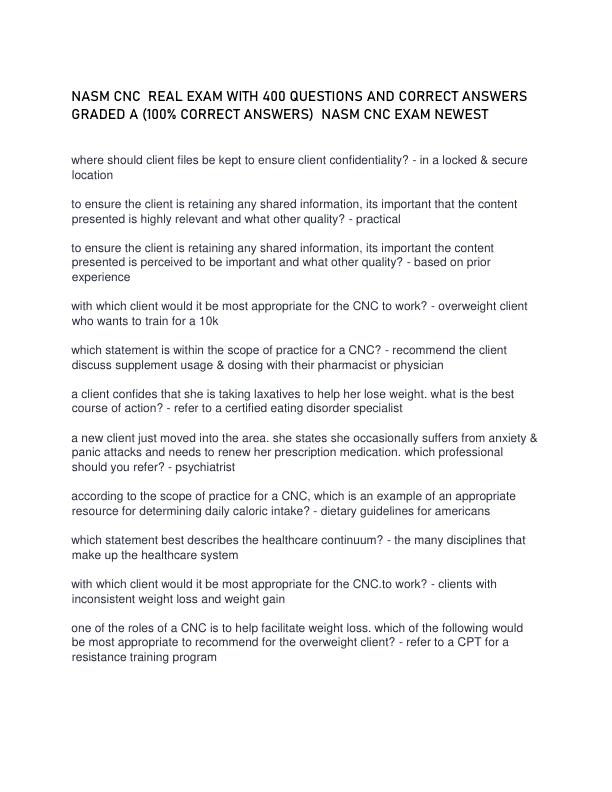 NASM CNC REAL EXAM WITH 400 QUESTIONS AND CORRECT ANSWERS GRADED A (100% CORRECT ANSWERS) NASM CNC EXAM NEWEST

where should client files be kept to ensure client confidentiality? - in a locked & secure location

to ensure the client is retaining any shared information, its important that the content presented is highly relevant and what other quality? - practical

to ensure the client is retaining any shared information, its important the content presented is perceived to be important and what other quality? - based on prior experience

with which client would it be most appropriate for the CNC to work? - overweight client who wants to train for a 10k

which statement is within the scope of practice for a CNC? - recommend the client discuss supplement usage & dosing with their pharmacist or physician

a client confides that she is taking laxatives to help her lose weight. what is the best course of action? - refer to a certified eating disorder specialist

a new client just moved into the area. she states she occasionally suffers from anxiety & panic attacks and needs to renew her prescription medication. which professional should you refer? - psychiatrist

according to the scope of practice for a CNC, which is an example of an appropriate resource for determining daily caloric intake? - dietary guidelines for americans

which statement best describes the healthcare continuum? - the many disciplines that make up the healthcare system

with which client would it be most appropriate for the CNC.to work? - clients with inconsistent weight loss and weight gain

one of the roles of a CNC is to help facilitate weight loss. which of the following would be most appropriate to recommend for the overweight client? - refer to a CPT for a resistance training program